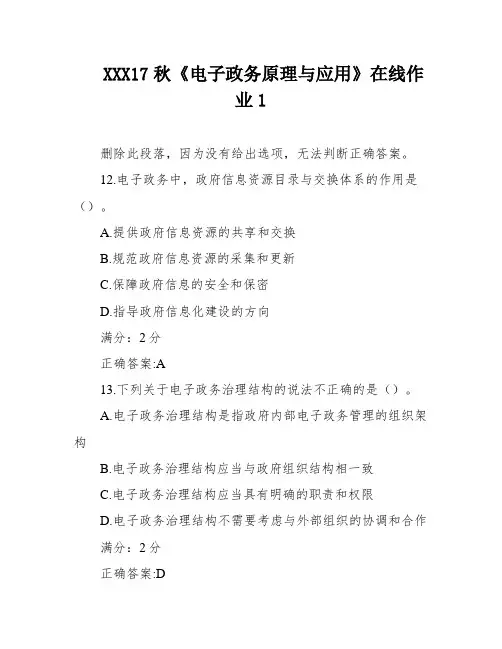 XXX17 秋《电子政务原理与应用》在线作业 1

删除此段落，因为没有给出选项，无法判断正确答案。

12.电子政务中，政府信息资源目录与交换体系的作用是（）。

A.提供政府信息资源的共享和交换

B.规范政府信息资源的采集和更新

C.保障政府信息的安全和保密

D.指导政府信息化建设的方向

满分：2 分

正确答案:A

13.下列关于电子政务治理结构的说法不正确的是（）。

A.电子政务治理结构是指政府内部电子政务管理的组织架构

B.电子政务治理结构应当与政府组织结构相一致

C.电子政务治理结构应当具有明确的职责和权限

D.电子政务治理结构不需要考虑与外部组织的协调和合作

满分：2 分

正确答案:D